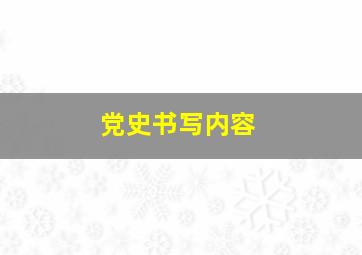 党史书写内容